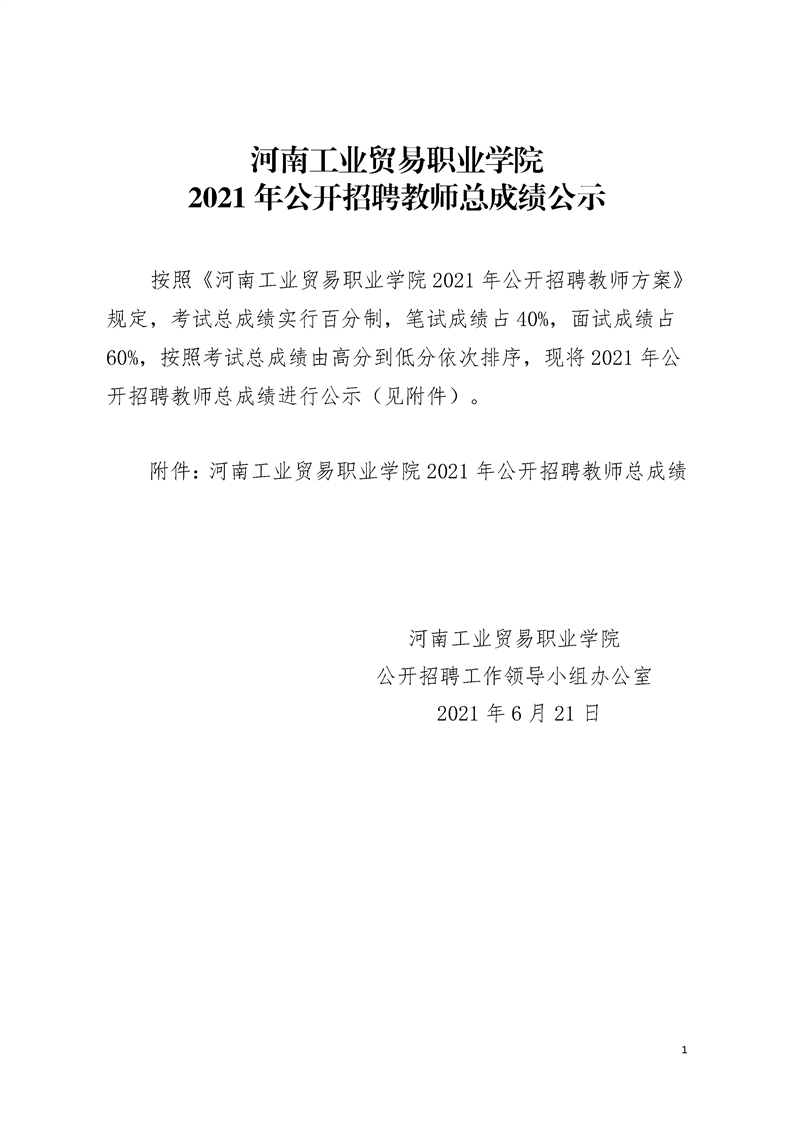 河南工业贸易职业学院
2021 年公开招聘教师总成绩公示

按照《河南工业贸易职业学院 2021 年公开招聘教师方案》规定，考试总成绩实行百分制，笔试成绩占 40%，面试成绩占 60%，按照考试总成绩由高分到低分依次排序，现将 2021 年公开招聘教师总成绩进行公示（见附件）。

附件：河南工业贸易职业学院 2021 年公开招聘教师总成绩

河南工业贸易职业学院
公开招聘工作领导小组办公室
2021 年 6 月 21 日

1